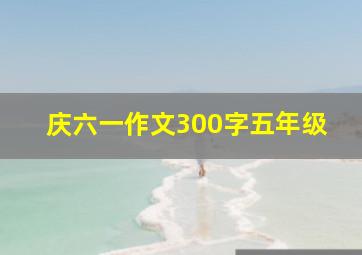 庆六一作文300字五年级